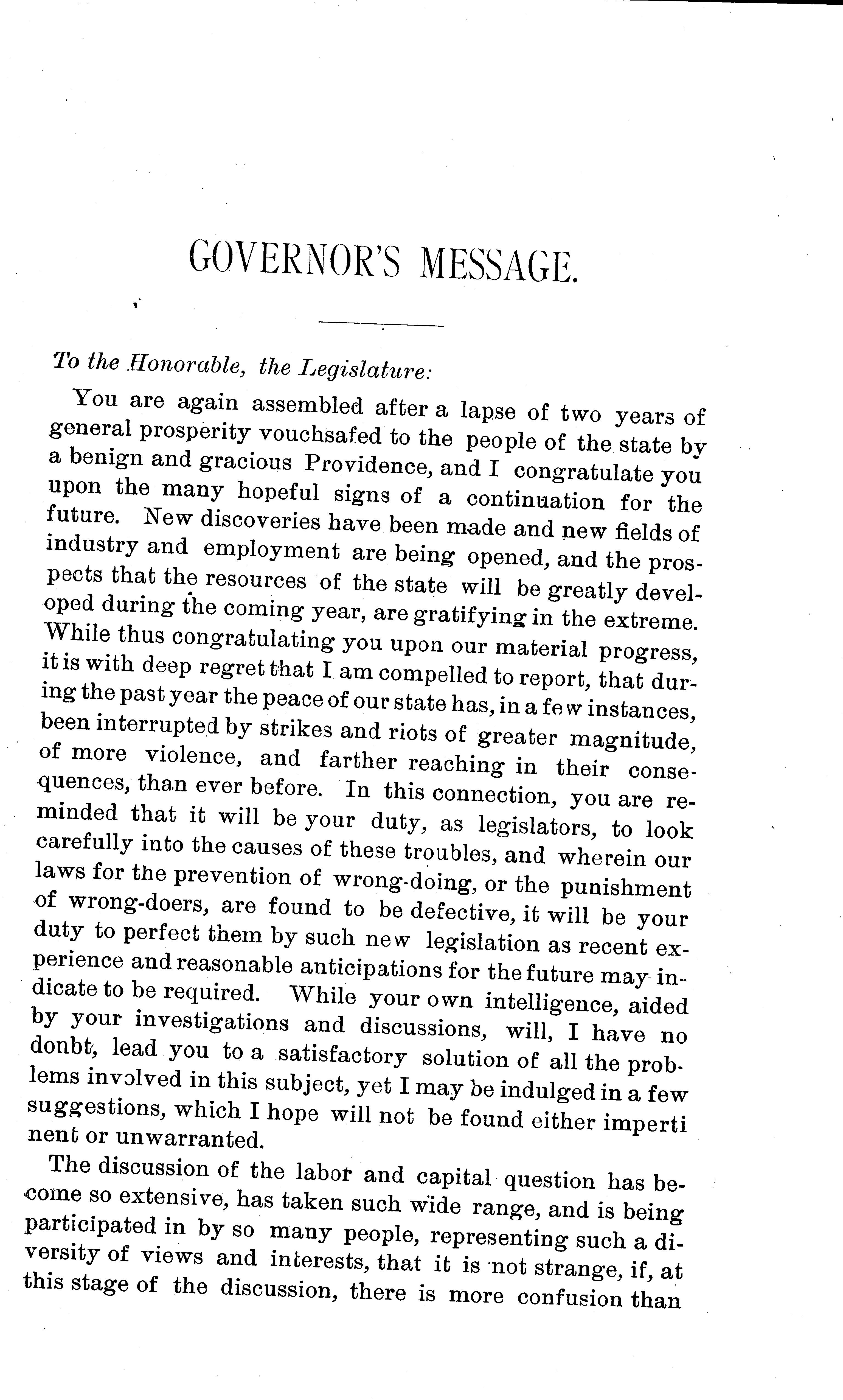 GOVERNOR'S MESSAGE.

To the Honorable, the Legislature:

You are again assembled after a lapse of two years of general prosperity vouchsafed to the people of the state by a benign and gracious Providence, and I congratulate you upon the many hopeful signs of a continuation for the future. New discoveries have been made and new fields of industry and employment are being opened, and the prospects that the resources of the state will be greatly developed during the coming year, are gratifying in the extreme. While thus congratulating you upon our material progress, it is with deep regret that I am compelled to report, that during the past year the peace of our state has, in a few instances, been interrupted by strikes and riots of greater magnitude, of more violence, and farther reaching in their consequences, than ever before. In this connection, you are reminded that it will be your duty, as legislators, to look carefully into the causes of these troubles, and wherein our laws for the prevention of wrong-doing, or the punishment of wrong-doers, are found to be defective, it will be your duty to perfect them by such new legislation as recent experience and reasonable anticipations for the future may indicate to be required. While your own intelligence, aided by your investigations and discussions, will, I have no donbt, lead you to a satisfactory solution of all the problems involved in this subject, yet I may be indulged in a few suggestions, which I hope will not be found either imperti nent or unwarranted.

The discussion of the labor and capital question has become so extensive, has taken such wide range, and is being participated in by so many people, representing such a diversity of views and interests, that it is not strange, if, at this stage of the discussion, there is more confusion than